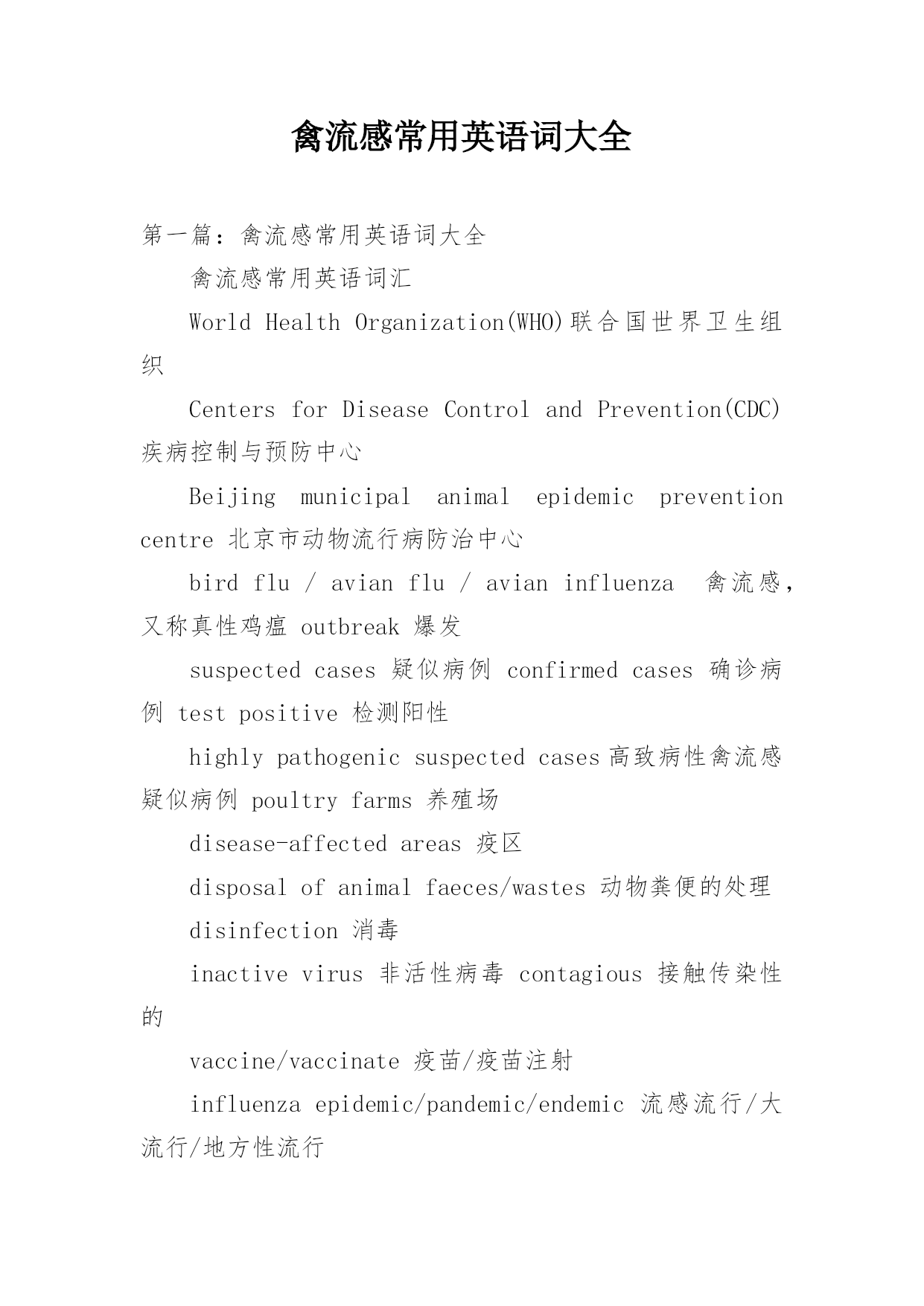 禽流感常用英语词大全

第一篇：禽流感常用英语词大全

禽流感常用英语词汇

World Health Organization(WHO)联合国世界卫生组织

Centers for Disease Control and Prevention(CDC) 疾病控制与预防中心

Beijing municipal animal epidemic prevention centre 北京市动物流行病防治中心

bird flu / avian flu / avian influenza 禽流感，又称真性鸡瘟 outbreak 爆发

suspected cases 疑似病例 confirmed cases 确诊病例 test positive 检测阳性

highly pathogenic suspected cases 高致病性禽流感疑似病例 poultry farms 养殖场

disease-affected areas 疫区

disposal of animal faeces/wastes 动物粪便的处理

disinfection 消毒

inactive virus 非活性病毒 contagious 接触传染性的

vaccine/vaccinate 疫苗/疫苗注射

influenza epidemic/pandemic/endemic 流感流行/大流行/地方性流行